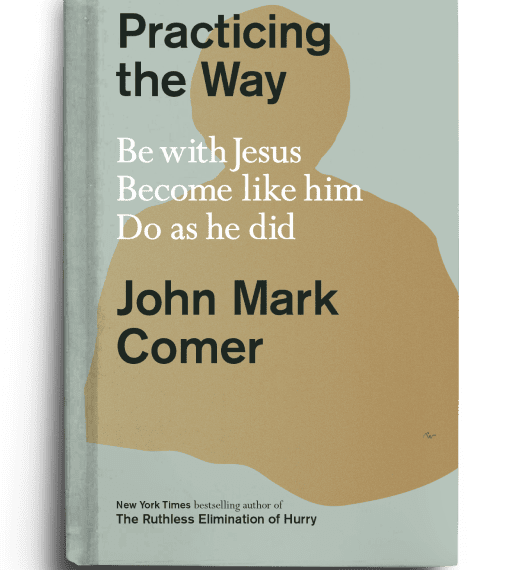 Practicing the Way

Be with Jesus
Become like him
Do as he did

John Mark Comer

New York Times bestselling author of
The Ruthless Elimination of Hurry